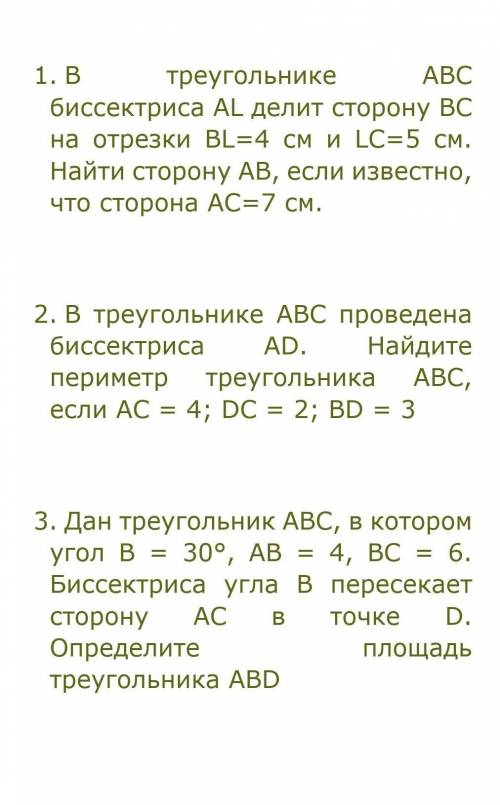 1. В треугольнике ABC биссектриса AL делит сторону BC на отрезки BL=4 см и LC=5 см. Найти сторону AB, если известно, что сторона AC=7 см.

2. В треугольнике ABC проведена биссектриса AD. Найдите периметр треугольника ABC, если AC = 4; DC = 2; BD = 3

3. Дан треугольник ABC, в котором угол B = 30°, AB = 4, BC = 6. Биссектриса угла B пересекает сторону AC в точке D. Определите площадь треугольника ABD